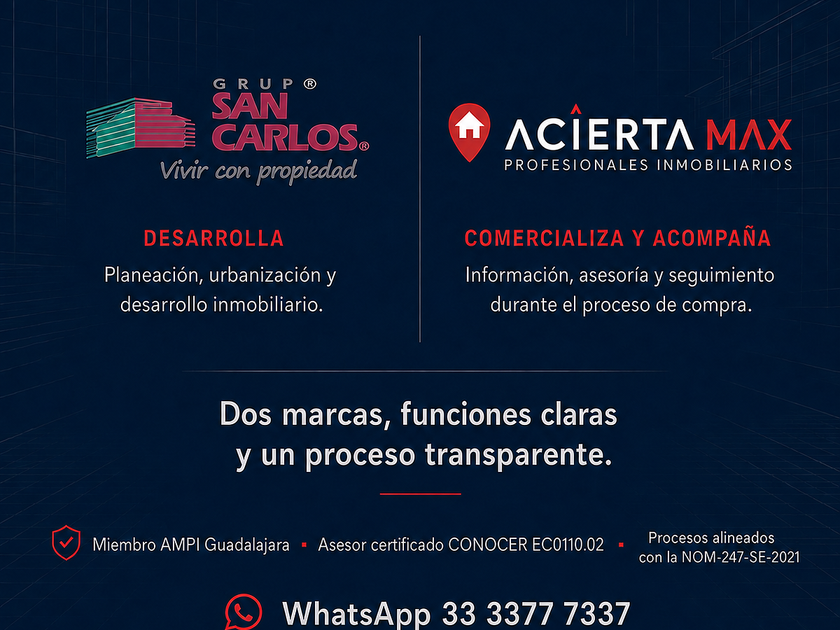 GRUP®
SAN CARLOS®
Vivir con propiedad

DESARROLLA

Planeación, urbanización y desarrollo inmobiliario.

ACIERTA MAX
PROFESIONALES INMOBILIARIOS

COMERCIALIZA Y ACOMPAÑA

Información, asesoría y seguimiento durante el proceso de compra.

Dos marcas, funciones claras y un proceso transparente.

Miembro AMPI Guadalajara ▪ Asesor certificado CONOCER EC0110.02 ▪ Procesos alineados con la NOM-247-SE-2021

WhatsApp 33 3377 7337